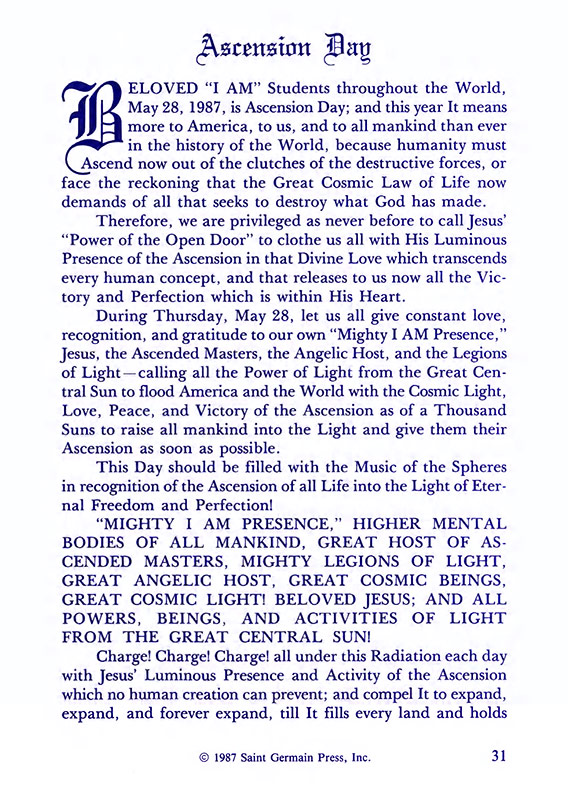 Ascension Day

BELOVED "I AM" Students throughout the World, May 28, 1987, is Ascension Day; and this year It means more to America, to us, and to all mankind than ever in the history of the World, because humanity must Ascend now out of the clutches of the destructive forces, or face the reckoning that the Great Cosmic Law of Life now demands of all that seeks to destroy what God has made.

Therefore, we are privileged as never before to call Jesus' "Power of the Open Door" to clothe us all with His Luminous Presence of the Ascension in that Divine Love which transcends every human concept, and that releases to us now all the Victory and Perfection which is within His Heart.

During Thursday, May 28, let us all give constant love, recognition, and gratitude to our own "Mighty I AM Presence," Jesus, the Ascended Masters, the Angelic Host, and the Legions of Light—calling all the Power of Light from the Great Central Sun to flood America and the World with the Cosmic Light, Love, Peace, and Victory of the Ascension as of a Thousand Suns to raise all mankind into the Light and give them their Ascension as soon as possible.

This Day should be filled with the Music of the Spheres in recognition of the Ascension of all Life into the Light of Eternal Freedom and Perfection!

"MIGHTY I AM PRESENCE," HIGHER MENTAL BODIES OF ALL MANKIND, GREAT HOST OF ASCENDED MASTERS, MIGHTY LEGIONS OF LIGHT, GREAT ANGELIC HOST, GREAT COSMIC BEINGS, GREAT COSMIC LIGHT! BELOVED JESUS; AND ALL POWERS, BEINGS, AND ACTIVITIES OF LIGHT FROM THE GREAT CENTRAL SUN!

Charge! Charge! Charge! all under this Radiation each day with Jesus' Luminous Presence and Activity of the Ascension which no human creation can prevent; and compel It to expand, expand, and forever expand, till It fills every land and holds

© 1987 Saint Germain Press, Inc.

31